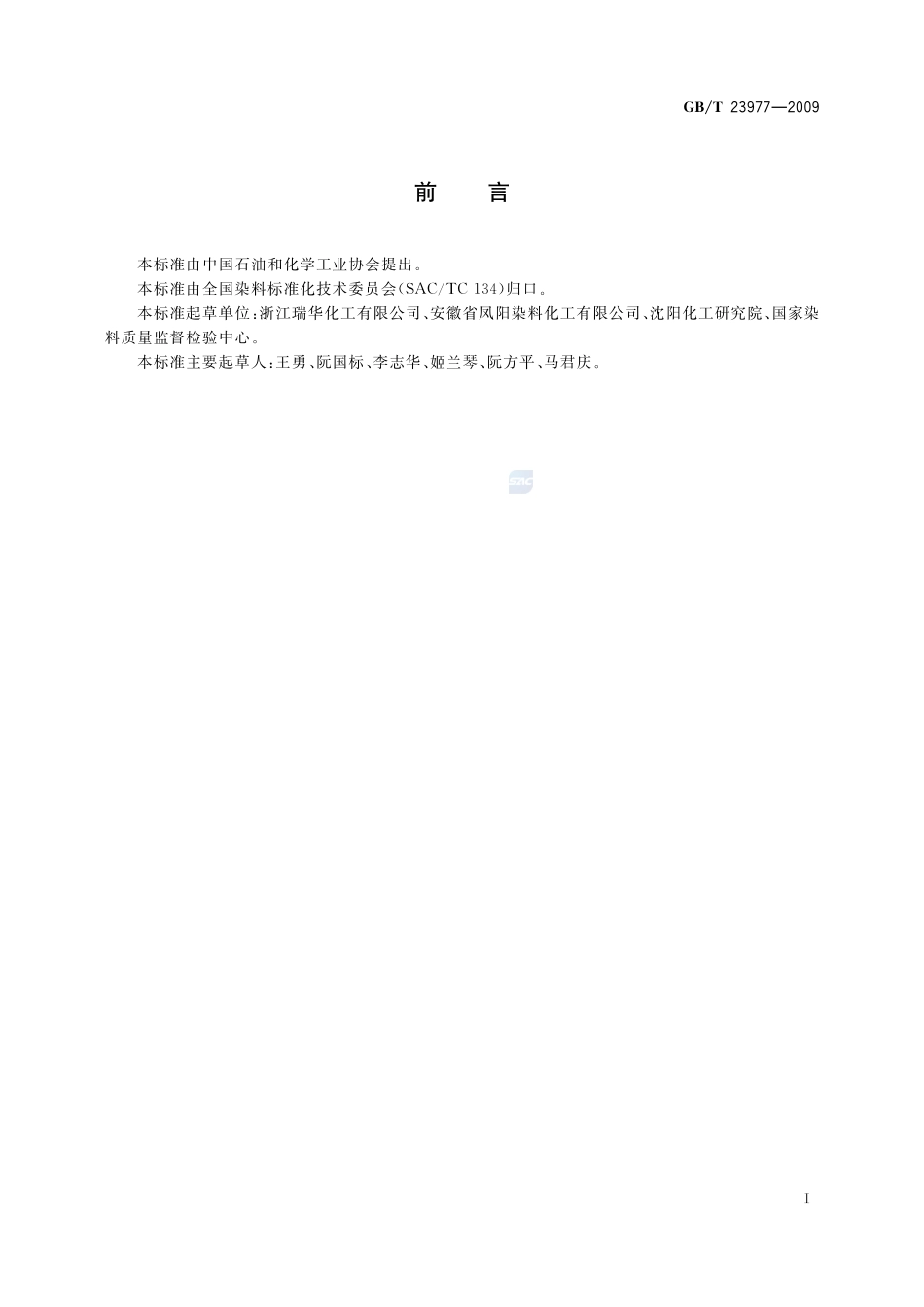 GB/T 23977—2009

前　言

本标准由中国石油和化学工业协会提出。

本标准由全国染料标准化技术委员会(SAC/TC 134)归口。

本标准起草单位:浙江瑞华化工有限公司、安徽省凤阳染料化工有限公司、沈阳化工研究院、国家染料质量监督检验中心。

本标准主要起草人:王勇、阮国标、李志华、姬兰琴、阮方平、马君庆。

SAC

I